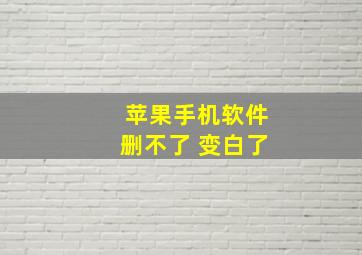 苹果手机软件
删不了 变白了